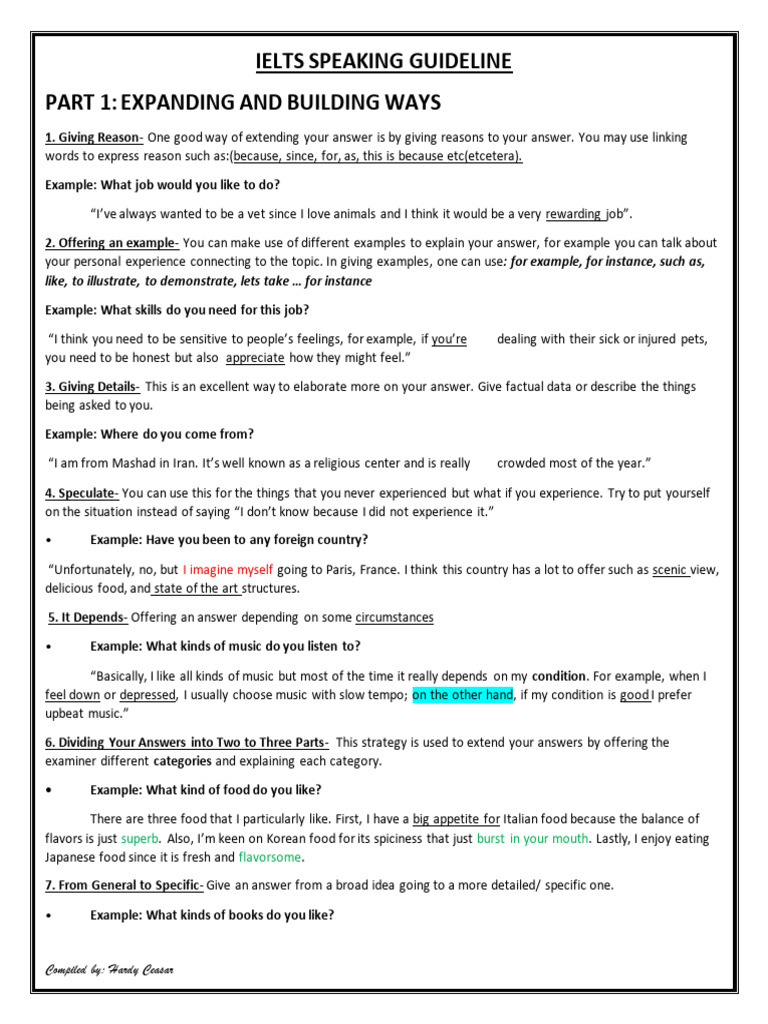 IELTS SPEAKING GUIDELINE

PART 1: EXPANDING AND BUILDING WAYS

1. Giving Reason- One good way of extending your answer is by giving reasons to your answer. You may use linking words to express reason such as:(because, since, for, as, this is because etc(etcetera).

Example: What job would you like to do?

"I've always wanted to be a vet since I love animals and I think it would be a very rewarding job".

2. Offering an example- You can make use of different examples to explain your answer, for example you can talk about your personal experience connecting to the topic. In giving examples, one can use: for example, for instance, such as, like, to illustrate, to demonstrate, lets take … for instance

Example: What skills do you need for this job?

"I think you need to be sensitive to people's feelings, for example, if you're dealing with their sick or injured pets, you need to be honest but also appreciate how they might feel."

3. Giving Details- This is an excellent way to elaborate more on your answer. Give factual data or describe the things being asked to you.

Example: Where do you come from?

"I am from Mashad in Iran. It's well known as a religious center and is really crowded most of the year."

4. Speculate- You can use this for the things that you never experienced but what if you experience. Try to put yourself on the situation instead of saying "I don't know because I did not experience it."

• Example: Have you been to any foreign country?

"Unfortunately, no, but I imagine myself going to Paris, France. I think this country has a lot to offer such as scenic view, delicious food, and state of the art structures.

5. It Depends- Offering an answer depending on some circumstances

• Example: What kinds of music do you listen to?

"Basically, I like all kinds of music but most of the time it really depends on my condition. For example, when I feel down or depressed, I usually choose music with slow tempo; on the other hand, if my condition is good I prefer upbeat music."

6. Dividing Your Answers into Two to Three Parts- This strategy is used to extend your answers by offering the examiner different categories and explaining each category.

• Example: What kind of food do you like?

There are three food that I particularly like. First, I have a big appetite for Italian food because the balance of flavors is just superb. Also, I'm keen on Korean food for its spiciness that just burst in your mouth. Lastly, I enjoy eating Japanese food since it is fresh and flavorsome.

7. From General to Specific- Give an answer from a broad idea going to a more detailed/ specific one.

• Example: What kinds of books do you like?

Compiled by: Hardy Ceasar